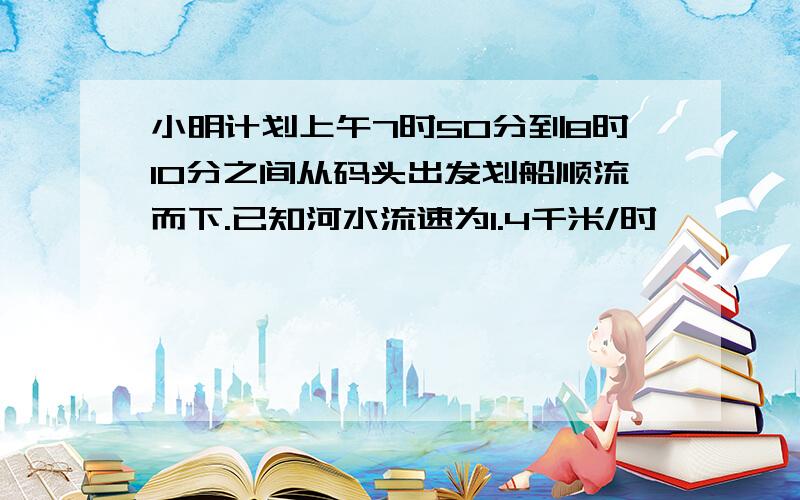 小明计划上午7时50分到8时10分之间从码头出发划船顺流而下.已知河水流速为1.4千米/时